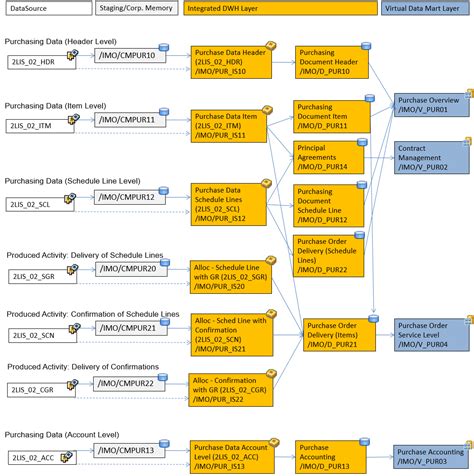 DataSource

Staging/Corp. Memory

Integrated DWH Layer

Virtual Data Mart Layer

Purchasing Data (Header Level)

2LIS_02_HDR

/IMO/CMPUR10

Purchase Data Header (2LIS_02_HDR) /IMO/PUR_IS10

Purchasing Document Header /IMO/D_PUR10

Purchasing Data (Item Level)

2LIS_02_ITM

/IMO/CMPUR11

Purchase Data Item (2LIS_02_ITM) /IMO/PUR_IS11

Purchasing Document Item /IMO/D_PUR11

Purchase Overview /IMO/V_PUR01

Principal Agreements /IMO/D_PUR14

Contract Management /IMO/V_PUR02

Purchasing Data (Schedule Line Level)

2LIS_02_SCL

/IMO/CMPUR12

Purchase Data Schedule Lines (2LIS_02_SCL) /IMO/PUR_IS12

Purchasing Document Schedule Line /IMO/D_PUR12

Purchase Order Delivery (Schedule Lines) /IMO/D_PUR22

Produced Activity: Delivery of Schedule Lines

2LIS_02_SGR

/IMO/CMPUR20

Alloc - Schedule Line with GR (2LIS_02_SGR) /IMO/PUR_IS20

Produced Activity: Confirmation of Schedule Lines

2LIS_02_SCN

/IMO/CMPUR21

Alloc - Sched Line with Confirmation (2LIS_02_SCN) /IMO/PUR_IS21

Purchase Order Delivery (Items) /IMO/D_PUR21

Purchase Order Service Level /IMO/V_PUR04

Produced Activity: Delivery of Confirmations

2LIS_02_CGR

/IMO/CMPUR22

Alloc - Confirmation with GR (2LIS_02_CGR) /IMO/PUR_IS22

Purchasing Data (Account Level)

2LIS_02_ACC

/IMO/CMPUR13

Purchase Data Account Level (2LIS_02_ACC) /IMO/PUR_IS13

Purchase Accounting /IMO/D_PUR13

Purchase Accounting /IMO/V_PUR03